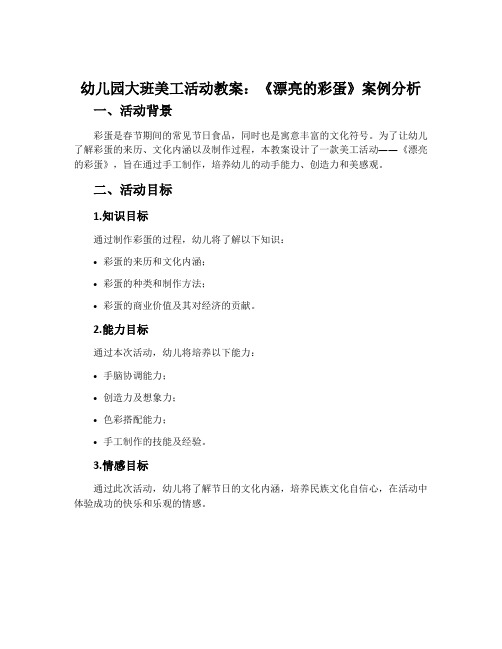 幼儿园大班美工活动教案：《漂亮的彩蛋》案例分析

一、活动背景

彩蛋是春节期间的常见节日食品，同时也是寓意丰富的文化符号。为了让幼儿了解彩蛋的来历、文化内涵以及制作过程，本教案设计了一款美工活动——《漂亮的彩蛋》，旨在通过手工制作，培养幼儿的动手能力、创造力和美感观。

二、活动目标

1.知识目标

通过制作彩蛋的过程，幼儿将了解以下知识：

• 彩蛋的来历和文化内涵；

• 彩蛋的种类和制作方法；

• 彩蛋的商业价值及其对经济的贡献。

2.能力目标

通过本次活动，幼儿将培养以下能力：

• 手脑协调能力；

• 创造力及想象力；

• 色彩搭配能力；

• 手工制作的技能及经验。

3.情感目标

通过此次活动，幼儿将了解节日的文化内涵，培养民族文化自信心，在活动中体验成功的快乐和乐观的情感。